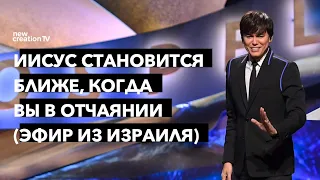 new creation TV

ИИСУС СТАНОВИТСЯ БЛИЖЕ, КОГДА ВЫ В ОТЧАЯНИИ (ЭФИР ИЗ ИЗРАИЛЯ)